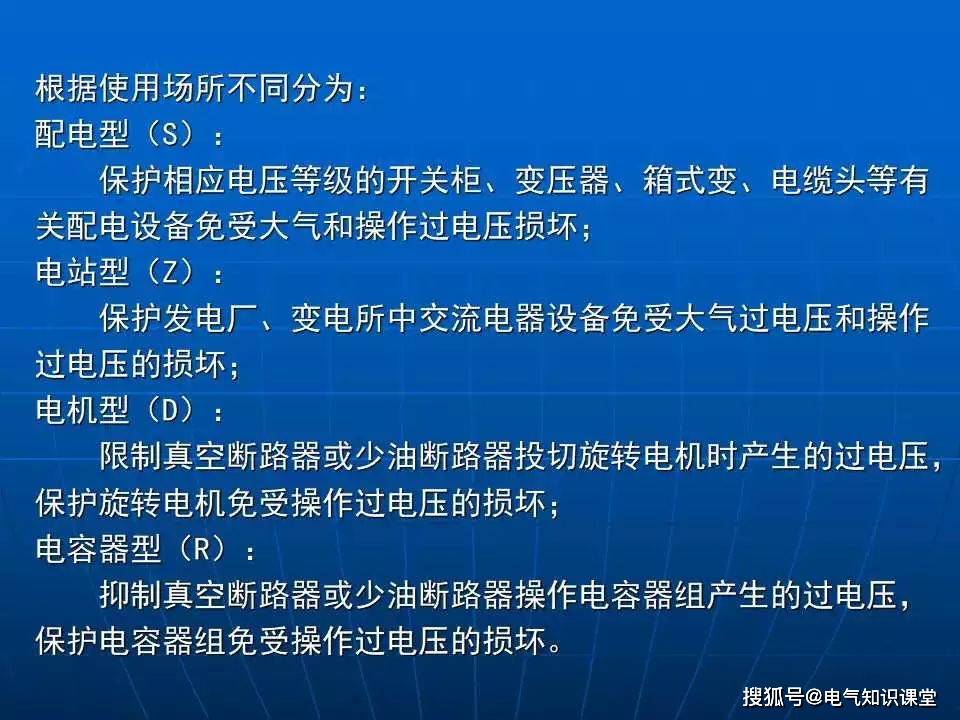 根据使用场所不同分为：
配电型（S）：
保护相应电压等级的开关柜、变压器、箱式变、电缆头等有关配电设备免受大气和操作过电压损坏；
电站型（Z）：
保护发电厂、变电所中交流电器设备免受大气过电压和操作过电压的损坏；
电机型（D）：
限制真空断路器或少油断路器投切旋转电机时产生的过电压，保护旋转电机免受操作过电压的损坏；
电容器型（R）：
抑制真空断路器或少油断路器操作电容器组产生的过电压，保护电容器组免受操作过电压的损坏。

搜狐号@电气知识课堂